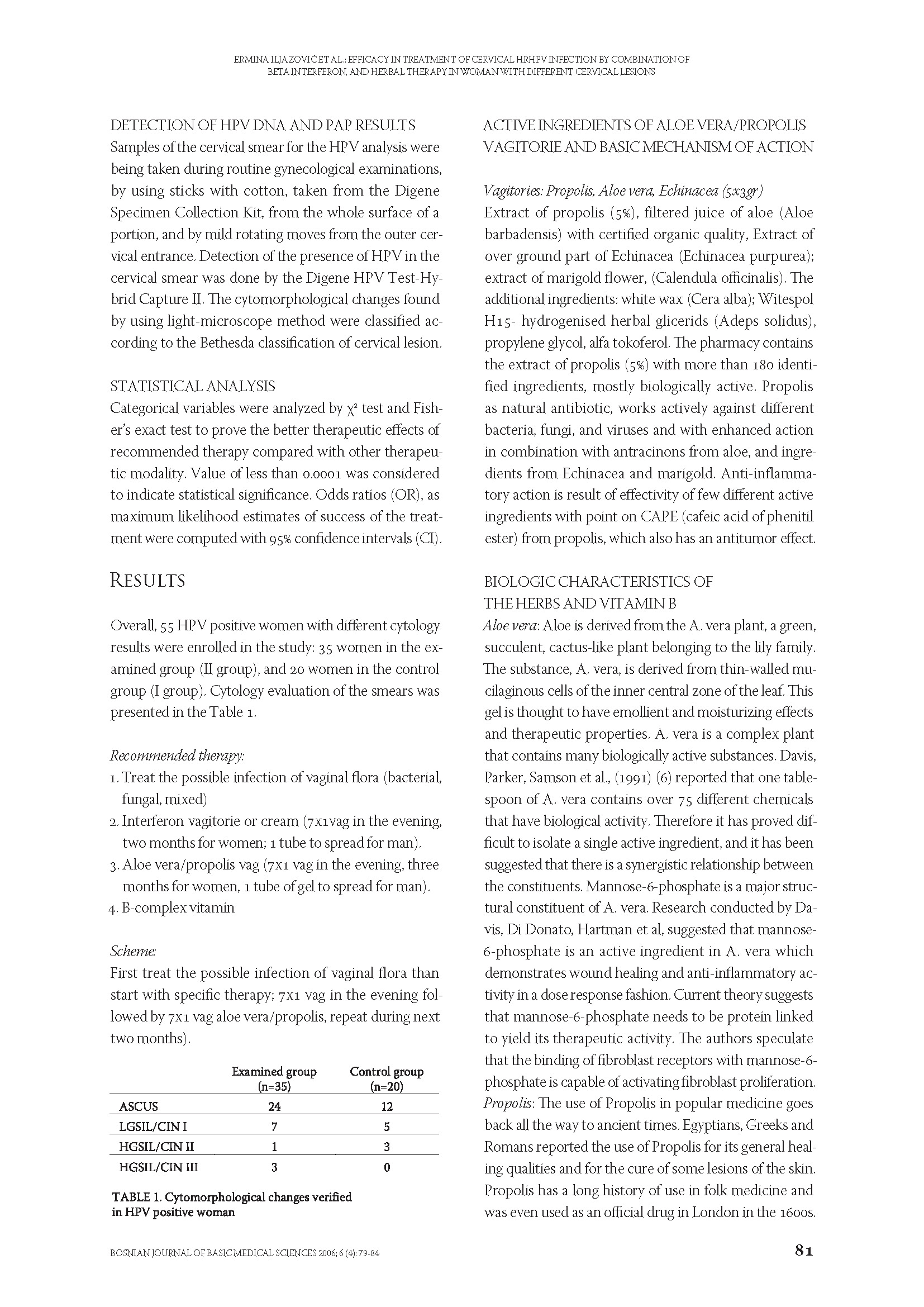 ERMINA ILJAZOVIĆ ET AL.: EFFICACY IN TREATMENT OF CERVICAL HRHPV INFECTION BY COMBINATION OF BETA INTERFERON, AND HERBAL THERAPY IN WOMAN WITH DIFFERENT CERVICAL LESIONS

DETECTION OF HPV DNA AND PAP RESULTS
Samples of the cervical smear for the HPV analysis were being taken during routine gynecological examinations, by using sticks with cotton, taken from the Digene Specimen Collection Kit, from the whole surface of a portion, and by mild rotating moves from the outer cervical entrance. Detection of the presence of HPV in the cervical smear was done by the Digene HPV Test-Hybrid Capture II. The cytomorphological changes found by using light-microscope method were classified according to the Bethesda classification of cervical lesion.

STATISTICAL ANALYSIS
Categorical variables were analyzed by $\chi^2$ test and Fisher's exact test to prove the better therapeutic effects of recommended therapy compared with other therapeutic modality. Value of less than 0.0001 was considered to indicate statistical significance. Odds ratios (OR), as maximum likelihood estimates of success of the treatment were computed with 95% confidence intervals (CI).

RESULTS

Overall, 55 HPV positive women with different cytology results were enrolled in the study: 35 women in the examined group (II group), and 20 women in the control group (I group). Cytology evaluation of the smears was presented in the Table 1.

Recommended therapy:
1. Treat the possible infection of vaginal flora (bacterial, fungal, mixed)
2. Interferon vagitorie or cream (7x1vag in the evening, two months for women; 1 tube to spread for man).
3. Aloe vera/propolis vag (7x1 vag in the evening, three months for women, 1 tube of gel to spread for man).
4. B-complex vitamin

Scheme:
First treat the possible infection of vaginal flora than start with specific therapy; 7x1 vag in the evening followed by 7x1 vag aloe vera/propolis, repeat during next two months).

| | Examined group (n=35) | Control group (n=20) |
|---|---|---|
| ASCUS | 24 | 12 |
| LGSIL/CIN I | 7 | 5 |
| HGSIL/CIN II | 1 | 3 |
| HGSIL/CIN III | 3 | 0 |

TABLE 1. Cytomorphological changes verified in HPV positive woman

ACTIVE INGREDIENTS OF ALOE VERA/PROPOLIS VAGITORIE AND BASIC MECHANISM OF ACTION

Vagitories: Propolis, Aloe vera, Echinacea (5x3gr)
Extract of propolis (5%), filtered juice of aloe (Aloe barbadensis) with certified organic quality, Extract of over ground part of Echinacea (Echinacea purpurea); extract of marigold flower, (Calendula officinalis). The additional ingredients: white wax (Cera alba); Witespol H15- hydrogenised herbal glicerids (Adeps solidus), propylene glycol, alfa tokoferol. The pharmacy contains the extract of propolis (5%) with more than 180 identified ingredients, mostly biologically active. Propolis as natural antibiotic, works actively against different bacteria, fungi, and viruses and with enhanced action in combination with antracinons from aloe, and ingredients from Echinacea and marigold. Anti-inflammatory action is result of effectivity of few different active ingredients with point on CAPE (cafeic acid of phenitil ester) from propolis, which also has an antitumor effect.

BIOLOGIC CHARACTERISTICS OF THE HERBS AND VITAMIN B
Aloe vera: Aloe is derived from the A. vera plant, a green, succulent, cactus-like plant belonging to the lily family. The substance, A. vera, is derived from thin-walled mucilaginous cells of the inner central zone of the leaf. This gel is thought to have emollient and moisturizing effects and therapeutic properties. A. vera is a complex plant that contains many biologically active substances. Davis, Parker, Samson et al., (1991) (6) reported that one tablespoon of A. vera contains over 75 different chemicals that have biological activity. Therefore it has proved difficult to isolate a single active ingredient, and it has been suggested that there is a synergistic relationship between the constituents. Mannose-6-phosphate is a major structural constituent of A. vera. Research conducted by Davis, Di Donato, Hartman et al, suggested that mannose-6-phosphate is an active ingredient in A. vera which demonstrates wound healing and anti-inflammatory activity in a dose response fashion. Current theory suggests that mannose-6-phosphate needs to be protein linked to yield its therapeutic activity. The authors speculate that the binding of fibroblast receptors with mannose-6-phosphate is capable of activating fibroblast proliferation.
Propolis: The use of Propolis in popular medicine goes back all the way to ancient times. Egyptians, Greeks and Romans reported the use of Propolis for its general healing qualities and for the cure of some lesions of the skin. Propolis has a long history of use in folk medicine and was even used as an official drug in London in the 1600s.

BOSNIAN JOURNAL OF BASIC MEDICAL SCIENCES 2006; 6 (4): 79-84

81